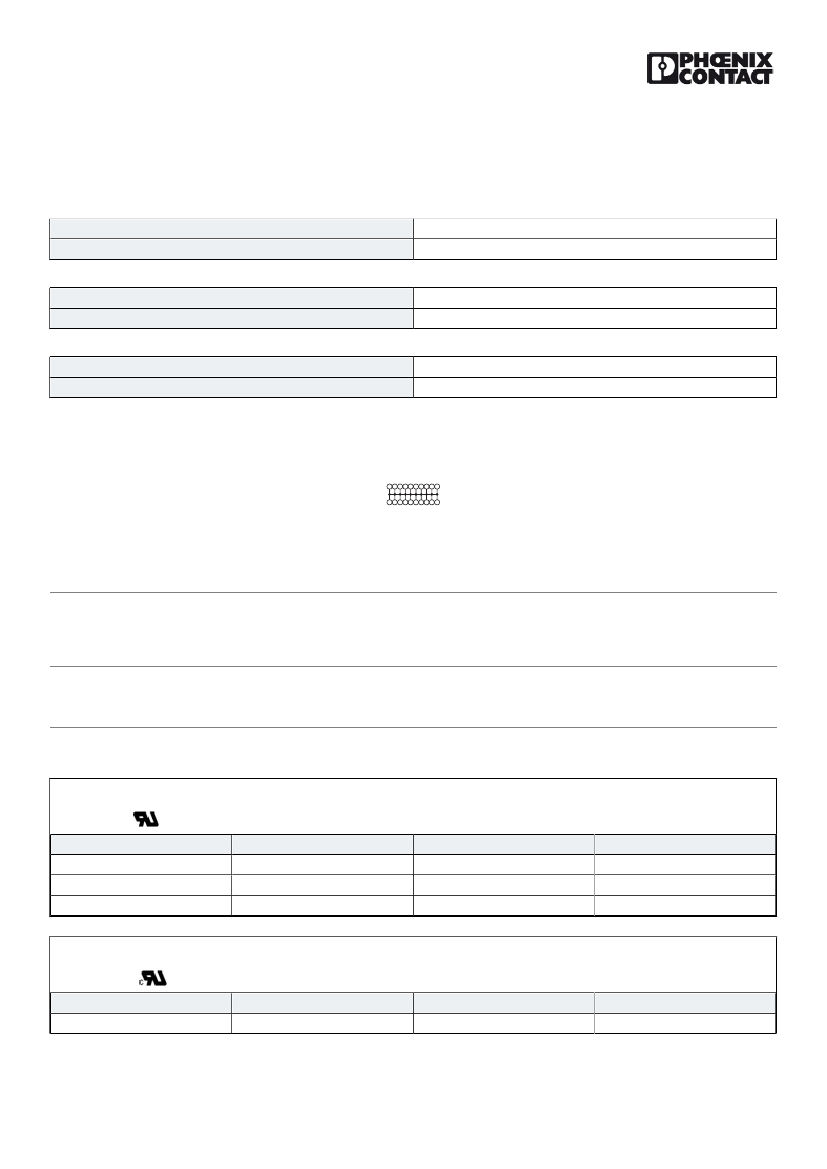 PHŒNIX CONTACT